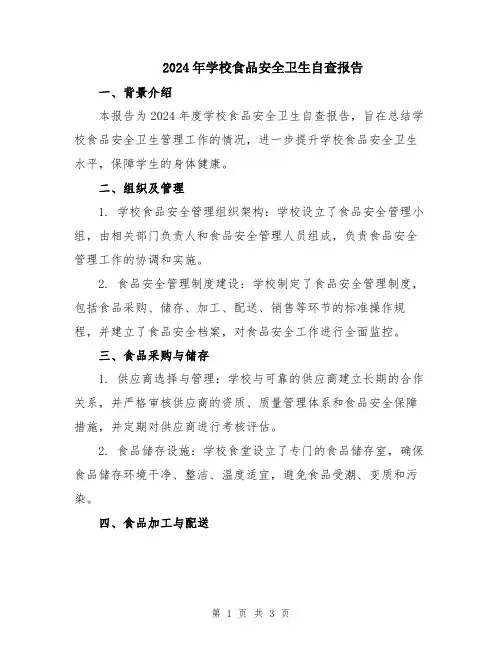 2024年学校食品安全卫生自查报告

一、背景介绍

本报告为2024年度学校食品安全卫生自查报告，旨在总结学校食品安全卫生管理工作的情况，进一步提升学校食品安全卫生水平，保障学生的身体健康。

二、组织及管理

1. 学校食品安全管理组织架构：学校设立了食品安全管理小组，由相关部门负责人和食品安全管理人员组成，负责食品安全管理工作的协调和实施。

2. 食品安全管理制度建设：学校制定了食品安全管理制度，包括食品采购、储存、加工、配送、销售等环节的标准操作规程，并建立了食品安全档案，对食品安全工作进行全面监控。

三、食品采购与储存

1. 供应商选择与管理：学校与可靠的供应商建立长期的合作关系，并严格审核供应商的资质、质量管理体系和食品安全保障措施，并定期对供应商进行考核评估。

2. 食品储存设施：学校食堂设立了专门的食品储存室，确保食品储存环境干净、整洁、温度适宜，避免食品受潮、变质和污染。

四、食品加工与配送

第 1 页 共 3 页